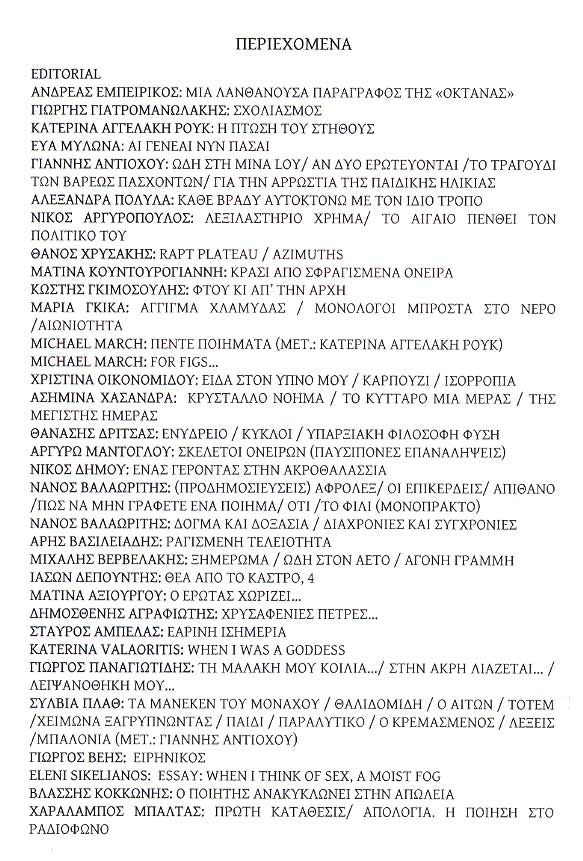 ΠΕΡΙΕΧΟΜΕΝΑ

EDITORIAL
ΑΝΔΡΕΑΣ ΕΜΠΕΙΡΙΚΟΣ: ΜΙΑ ΛΑΝΘΑΝΟΥΣΑ ΠΑΡΑΓΡΑΦΟΣ ΤΗΣ «ΟΚΤΑΝΑΣ»
ΓΙΩΡΓΗΣ ΓΙΑΤΡΟΜΑΝΩΛΑΚΗΣ: ΣΧΟΛΙΑΣΜΟΣ
ΚΑΤΕΡΙΝΑ ΑΓΓΕΛΑΚΗ ΡΟΥΚ: Η ΠΤΩΣΗ ΤΟΥ ΣΤΗΘΟΥΣ
ΕΥΑ ΜΥΛΩΝΑ: ΑΙ ΓΕΝΕΑΙ ΝΥΝ ΠΑΣΑΙ
ΓΙΑΝΝΗΣ ΑΝΤΙΟΧΟΥ: ΩΔΗ ΣΤΗ ΜΙΝΑ LOY/ ΑΝ ΔΥΟ ΕΡΩΤΕΥΟΝΤΑΙ /ΤΟ ΤΡΑΓΟΥΔΙ ΤΩΝ ΒΑΡΕΩΣ ΠΑΣΧΟΝΤΩΝ/ ΓΙΑ ΤΗΝ ΑΡΡΩΣΤΙΑ ΤΗΣ ΠΑΙΔΙΚΗΣ ΗΛΙΚΙΑΣ
ΑΛΕΞΑΝΔΡΑ ΠΟΛΥΛΑ: ΚΑΘΕ ΒΡΑΔΥ ΑΥΤΟΚΤΟΝΩ ΜΕ ΤΟΝ ΙΔΙΟ ΤΡΟΠΟ
ΝΙΚΟΣ ΑΡΓΥΡΟΠΟΥΛΟΣ: ΛΕΞΙΛΑΣΤΗΡΙΟ ΧΡΗΜΑ/ ΤΟ ΑΙΓΑΙΟ ΠΕΝΘΕΙ ΤΟΝ ΠΟΛΙΤΙΚΟ ΤΟΥ
ΘΑΝΟΣ ΧΡΥΣΑΚΗΣ: RAPT PLATEAU / AZIMUTHS
ΜΑΤΙΝΑ ΚΟΥΝΤΟΥΡΟΓΙΑΝΝΗ: ΚΡΑΣΙ ΑΠΟ ΣΦΡΑΓΙΣΜΕΝΑ ΟΝΕΙΡΑ
ΚΩΣΤΗΣ ΓΚΙΜΟΣΟΥΛΗΣ: ΦΤΟΥ ΚΙ ΑΠ' ΤΗΝ ΑΡΧΗ
ΜΑΡΙΑ ΓΚΙΚΑ: ΑΓΓΙΓΜΑ ΧΛΑΜΥΔΑΣ / ΜΟΝΟΛΟΓΟΙ ΜΠΡΟΣΤΑ ΣΤΟ ΝΕΡΟ /ΑΙΩΝΙΟΤΗΤΑ
MICHAEL MARCH: ΠΕΝΤΕ ΠΟΙΗΜΑΤΑ (ΜΕΤ.: ΚΑΤΕΡΙΝΑ ΑΓΓΕΛΑΚΗ ΡΟΥΚ)
MICHAEL MARCH: FOR FIGS...
ΧΡΙΣΤΙΝΑ ΟΙΚΟΝΟΜΙΔΟΥ: ΕΙΔΑ ΣΤΟΝ ΥΠΝΟ ΜΟΥ / ΚΑΡΠΟΥΖΙ / ΙΣΟΡΡΟΠΙΑ
ΑΣΗΜΙΝΑ ΧΑΣΑΝΔΡΑ: ΚΡΥΣΤΑΛΛΟ ΝΟΗΜΑ / ΤΟ ΚΥΤΤΑΡΟ ΜΙΑ ΜΕΡΑΣ / ΤΗΣ ΜΕΓΙΣΤΗΣ ΗΜΕΡΑΣ
ΘΑΝΑΣΗΣ ΔΡΙΤΣΑΣ: ΕΝΥΔΡΕΙΟ / ΚΥΚΛΟΙ / ΥΠΑΡΞΙΑΚΗ ΦΙΛΟΣΟΦΗ ΦΥΣΗ
ΑΡΓΥΡΩ ΜΑΝΤΟΓΛΟΥ: ΣΚΕΛΕΤΟΙ ΟΝΕΙΡΩΝ (ΠΑΥΣΙΠΟΝΕΣ ΕΠΑΝΑΛΗΨΕΙΣ)
ΝΙΚΟΣ ΔΗΜΟΥ: ΕΝΑΣ ΓΕΡΟΝΤΑΣ ΣΤΗΝ ΑΚΡΟΘΑΛΑΣΣΙΑ
ΝΑΝΟΣ ΒΑΛΑΩΡΙΤΗΣ: (ΠΡΟΔΗΜΟΣΙΕΥΣΕΙΣ) ΑΦΡΟΛΕΞ/ ΟΙ ΕΠΙΚΕΡΔΕΙΣ/ ΑΠΙΘΑΝΟ /ΠΩΣ ΝΑ ΜΗΝ ΓΡΑΦΕΤΕ ΕΝΑ ΠΟΙΗΜΑ/ ΟΤΙ /ΤΟ ΦΙΛΙ (ΜΟΝΟΠΡΑΚΤΟ)
ΝΑΝΟΣ ΒΑΛΑΩΡΙΤΗΣ: ΔΟΓΜΑ ΚΑΙ ΔΟΞΑΣΙΑ / ΔΙΑΧΡΟΝΙΕΣ ΚΑΙ ΣΥΓΧΡΟΝΙΕΣ
ΑΡΗΣ ΒΑΣΙΛΕΙΑΔΗΣ: ΡΑΓΙΣΜΕΝΗ ΤΕΛΕΙΟΤΗΤΑ
ΜΙΧΑΛΗΣ ΒΕΡΒΕΛΑΚΗΣ: ΞΗΜΕΡΩΜΑ / ΩΔΗ ΣΤΟΝ ΑΕΤΟ / ΑΓΟΝΗ ΓΡΑΜΜΗ
ΙΑΣΩΝ ΔΕΠΟΥΝΤΗΣ: ΘΕΑ ΑΠΟ ΤΟ ΚΑΣΤΡΟ, 4
ΜΑΤΙΝΑ ΑΞΙΟΥΡΓΟΥ: Ο ΕΡΩΤΑΣ ΧΩΡΙΖΕΙ...
ΔΗΜΟΣΘΕΝΗΣ ΑΓΡΑΦΙΩΤΗΣ: ΧΡΥΣΑΦΕΝΙΕΣ ΠΕΤΡΕΣ...
ΣΤΑΥΡΟΣ ΑΜΠΕΛΑΣ: ΕΑΡΙΝΗ ΙΣΗΜΕΡΙΑ
KATERINA VALAORITIS: WHEN I WAS A GODDESS
ΓΙΩΡΓΟΣ ΠΑΝΑΓΙΩΤΙΔΗΣ: ΤΗ ΜΑΛΑΚΗ ΜΟΥ ΚΟΙΛΙΑ.../ ΣΤΗΝ ΑΚΡΗ ΛΙΑΖΕΤΑΙ... / ΛΕΙΨΑΝΟΘΗΚΗ ΜΟΥ...
ΣΥΛΒΙΑ ΠΛΑΘ: ΤΑ ΜΑΝΕΚΕΝ ΤΟΥ ΜΟΝΑΧΟΥ / ΘΑΛΙΔΟΜΙΔΗ / Ο ΑΙΤΩΝ / ΤΟΤΕΜ /ΧΕΙΜΩΝΑ ΞΑΓΡΥΠΝΩΝΤΑΣ / ΠΑΙΔΙ / ΠΑΡΑΛΥΤΙΚΟ / Ο ΚΡΕΜΑΣΜΕΝΟΣ / ΛΕΞΕΙΣ /ΜΠΑΛΟΝΙΑ (ΜΕΤ.: ΓΙΑΝΝΗΣ ΑΝΤΙΟΧΟΥ)
ΓΙΩΡΓΟΣ ΒΕΗΣ: ΕΙΡΗΝΙΚΟΣ
ELENI SIKELIANOS: ESSAY: WHEN I THINK OF SEX, A MOIST FOG
ΒΛΑΣΣΗΣ ΚΟΚΚΩΝΗΣ: Ο ΠΟΙΗΤΗΣ ΑΝΑΚΥΚΛΩΝΕΙ ΣΤΗΝ ΑΠΩΛΕΙΑ
ΧΑΡΑΛΑΜΠΟΣ ΜΠΑΛΤΑΣ: ΠΡΩΤΗ ΚΑΤΑΘΕΣΙΣ/ ΑΠΟΛΟΓΙΑ. Η ΠΟΙΗΣΗ ΣΤΟ ΡΑΔΙΟΦΩΝΟ